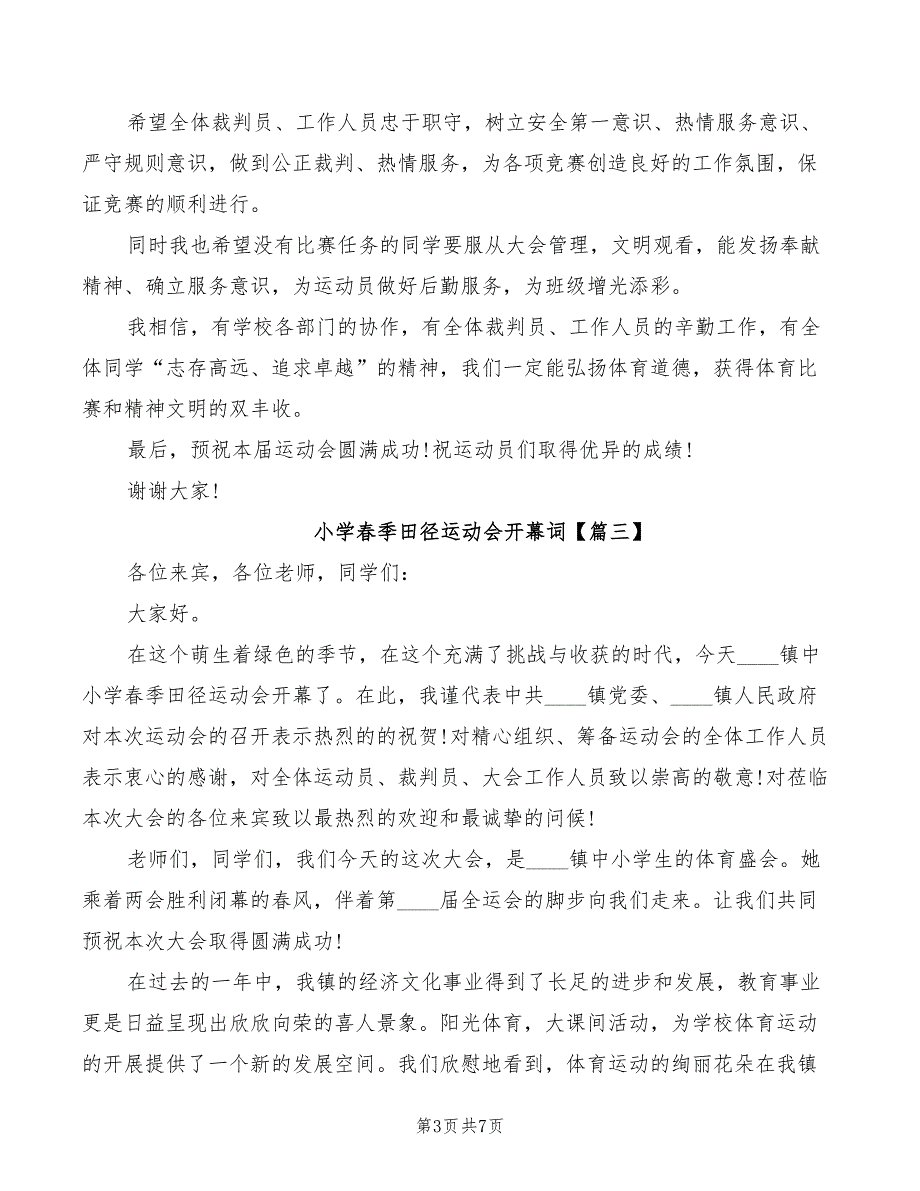 希望全体裁判员、工作人员忠于职守，树立安全第一意识、热情服务意识、严守规则意识，做到公正裁判、热情服务，为各项竞赛创造良好的工作氛围，保证竞赛的顺利进行。

同时我也希望没有比赛任务的同学要服从大会管理，文明观看，能发扬奉献精神、确立服务意识，为运动员做好后勤服务，为班级增光添彩。

我相信，有学校各部门的协作，有全体裁判员、工作人员的辛勤工作，有全体同学“志存高远、追求卓越”的精神，我们一定能弘扬体育道德，获得体育比赛和精神文明的双丰收。

最后，预祝本届运动会圆满成功!祝运动员们取得优异的成绩!

谢谢大家!

小学春季田径运动会开幕词【篇三】

各位来宾，各位老师，同学们:

大家好。

在这个萌生着绿色的季节，在这个充满了挑战与收获的时代，今天____镇中小学春季田径运动会开幕了。在此，我谨代表中共____镇党委、____镇人民政府对本次运动会的召开表示热烈的的祝贺!对精心组织、筹备运动会的全体工作人员表示衷心的感谢，对全体运动员、裁判员、大会工作人员致以崇高的敬意!对莅临本次大会的各位来宾致以最热烈的欢迎和最诚挚的问候!

老师们，同学们，我们今天的这次大会，是____镇中小学生的体育盛会。她乘着两会胜利闭幕的春风，伴着第____届全运会的脚步向我们走来。让我们共同预祝本次大会取得圆满成功!

在过去的一年中，我镇的经济文化事业得到了长足的进步和发展，教育事业更是日益呈现出欣欣向荣的喜人景象。阳光体育，大课间活动，为学校体育运动的开展提供了一个新的发展空间。我们欣慰地看到，体育运动的绚丽花朵在我镇

第3页 共7页